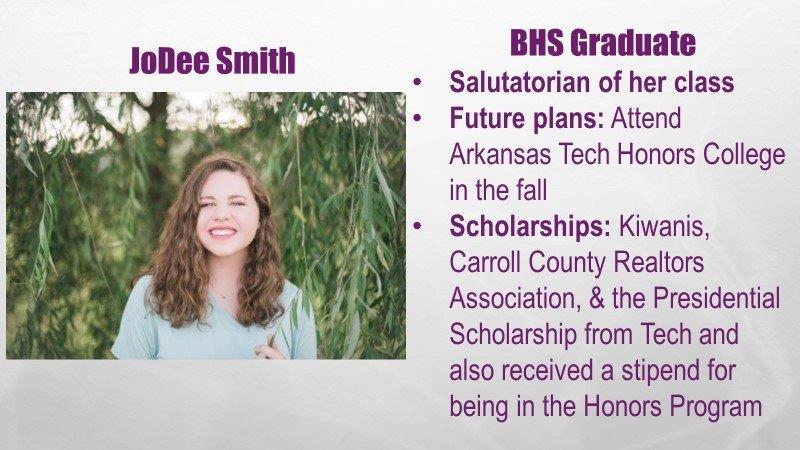 JoDee Smith

BHS Graduate

• Salutatorian of her class
• Future plans: Attend Arkansas Tech Honors College in the fall
• Scholarships: Kiwanis, Carroll County Realtors Association, & the Presidential Scholarship from Tech and also received a stipend for being in the Honors Program